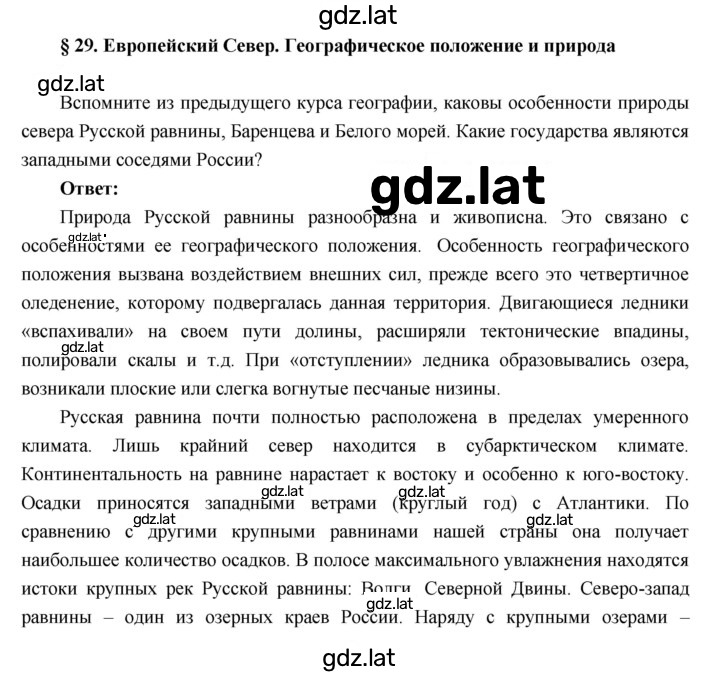 gdz.lat

§ 29. Европейский Север. Географическое положение и природа

gdz.lat

Вспомните из предыдущего курса географии, каковы особенности природы севера Русской равнины, Баренцева и Белого морей. Какие государства являются западными соседями России?

Ответ:

gdz.lat

Природа Русской равнины разнообразна и живописна. Это связано с особенностями ее географического положения. Особенность географического положения вызвана воздействием внешних сил, прежде всего это четвертичное оледенение, которому подвергалась данная территория. Двигающиеся ледники «вспахивали» на своем пути долины, расширяли тектонические впадины, полировали скалы и т.д. При «отступлении» ледника образовывались озера, возникали плоские или слегка вогнутые песчаные низины.

gdz.lat

gdz.lat

Русская равнина почти полностью расположена в пределах умеренного климата. Лишь крайний север находится в субарктическом климате. Континентальность на равнине нарастает к востоку и особенно к юго-востоку. Осадки приносятся западными ветрами (круглый год) с Атлантики. По сравнению с другими крупными равнинами нашей страны она получает наибольшее количество осадков. В полосе максимального увлажнения находятся истоки крупных рек Русской равнины: Волги, Северной Двины. Северо-запад равнины – один из озерных краев России. Наряду с крупными озерами –

gdz.lat

gdz.lat

gdz.lat

gdz.lat

gdz.lat

gdz.lat